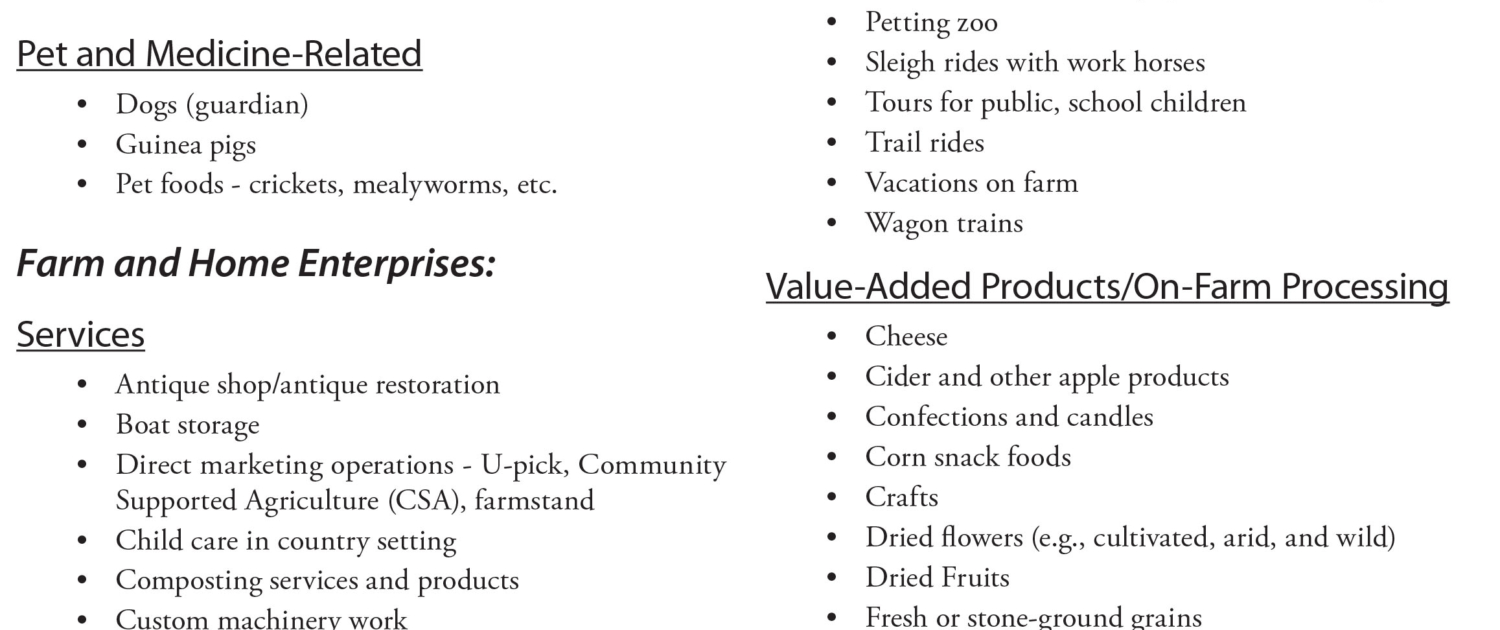 Pet and Medicine-Related

• Dogs (guardian)
• Guinea pigs
• Pet foods - crickets, mealyworms, etc.

Farm and Home Enterprises:

Services

• Antique shop/antique restoration
• Boat storage
• Direct marketing operations - U-pick, Community Supported Agriculture (CSA), farmstand
• Child care in country setting
• Composting services and products
• Custom machinery work

• Petting zoo
• Sleigh rides with work horses
• Tours for public, school children
• Trail rides
• Vacations on farm
• Wagon trains

Value-Added Products/On-Farm Processing

• Cheese
• Cider and other apple products
• Confections and candles
• Corn snack foods
• Crafts
• Dried flowers (e.g., cultivated, arid, and wild)
• Dried Fruits
• Fresh or stone-ground grains